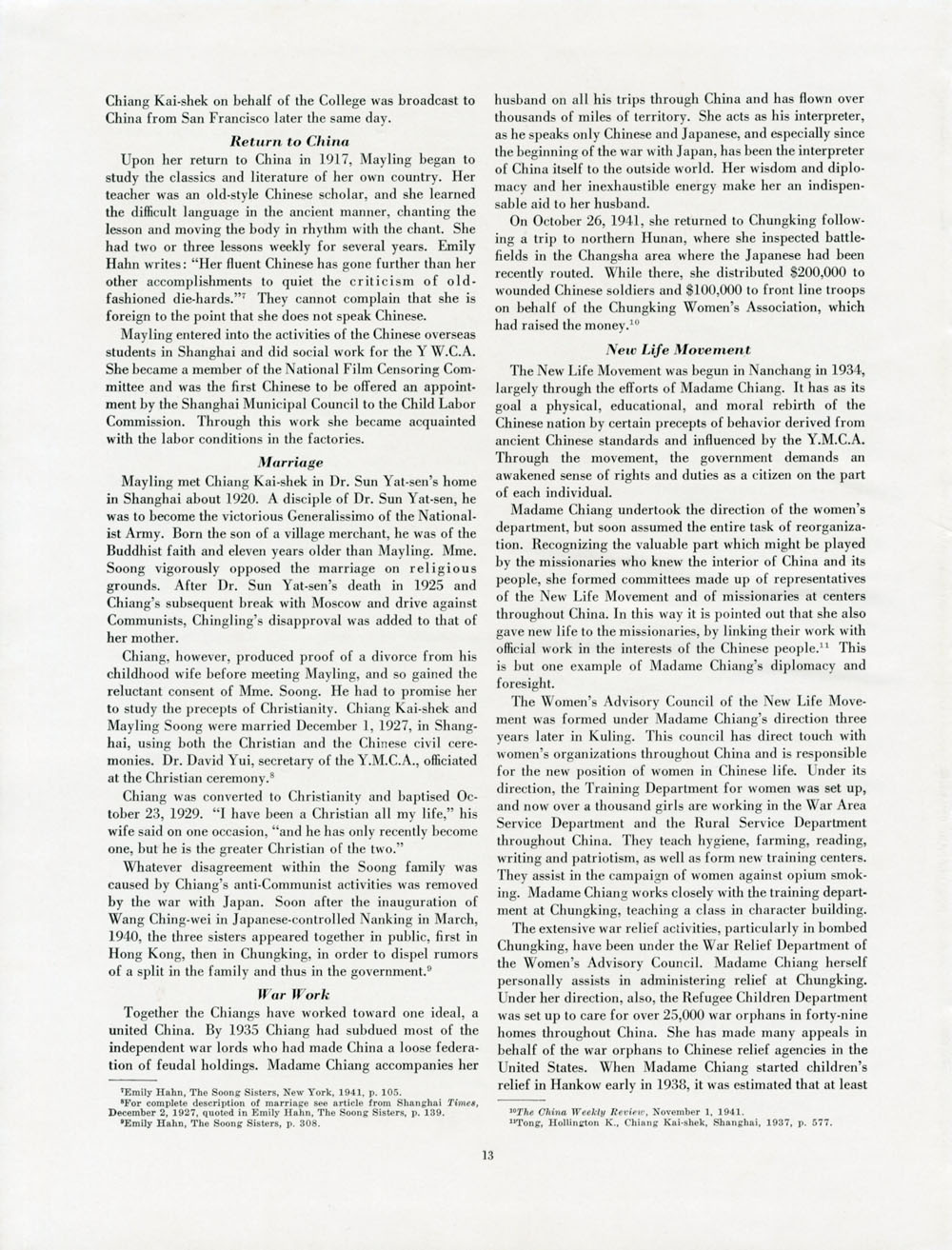 Chiang Kai-shek on behalf of the College was broadcast to China from San Francisco later the same day.

Return to China

Upon her return to China in 1917, Mayling began to study the classics and literature of her own country. Her teacher was an old-style Chinese scholar, and she learned the difficult language in the ancient manner, chanting the lesson and moving the body in rhythm with the chant. She had two or three lessons weekly for several years. Emily Hahn writes: "Her fluent Chinese has gone further than her other accomplishments to quiet the criticism of old-fashioned die-hards."$^7$ They cannot complain that she is foreign to the point that she does not speak Chinese.

Mayling entered into the activities of the Chinese overseas students in Shanghai and did social work for the Y W.C.A. She became a member of the National Film Censoring Committee and was the first Chinese to be offered an appointment by the Shanghai Municipal Council to the Child Labor Commission. Through this work she became acquainted with the labor conditions in the factories.

Marriage

Mayling met Chiang Kai-shek in Dr. Sun Yat-sen's home in Shanghai about 1920. A disciple of Dr. Sun Yat-sen, he was to become the victorious Generalissimo of the Nationalist Army. Born the son of a village merchant, he was of the Buddhist faith and eleven years older than Mayling. Mme. Soong vigorously opposed the marriage on religious grounds. After Dr. Sun Yat-sen's death in 1925 and Chiang's subsequent break with Moscow and drive against Communists, Chingling's disapproval was added to that of her mother.

Chiang, however, produced proof of a divorce from his childhood wife before meeting Mayling, and so gained the reluctant consent of Mme. Soong. He had to promise her to study the precepts of Christianity. Chiang Kai-shek and Mayling Soong were married December 1, 1927, in Shanghai, using both the Christian and the Chinese civil ceremonies. Dr. David Yui, secretary of the Y.M.C.A., officiated at the Christian ceremony.$^8$

Chiang was converted to Christianity and baptised October 23, 1929. "I have been a Christian all my life," his wife said on one occasion, "and he has only recently become one, but he is the greater Christian of the two."

Whatever disagreement within the Soong family was caused by Chiang's anti-Communist activities was removed by the war with Japan. Soon after the inauguration of Wang Ching-wei in Japanese-controlled Nanking in March, 1940, the three sisters appeared together in public, first in Hong Kong, then in Chungking, in order to dispel rumors of a split in the family and thus in the government.$^9$

War Work

Together the Chiangs have worked toward one ideal, a united China. By 1935 Chiang had subdued most of the independent war lords who had made China a loose federation of feudal holdings. Madame Chiang accompanies her

$^7$Emily Hahn, The Soong Sisters, New York, 1941, p. 105.
$^8$For complete description of marriage see article from Shanghai Times, December 2, 1927, quoted in Emily Hahn, The Soong Sisters, p. 139.
$^9$Emily Hahn, The Soong Sisters, p. 308.

husband on all his trips through China and has flown over thousands of miles of territory. She acts as his interpreter, as he speaks only Chinese and Japanese, and especially since the beginning of the war with Japan, has been the interpreter of China itself to the outside world. Her wisdom and diplomacy and her inexhaustible energy make her an indispensable aid to her husband.

On October 26, 1941, she returned to Chungking following a trip to northern Hunan, where she inspected battlefields in the Changsha area where the Japanese had been recently routed. While there, she distributed $200,000 to wounded Chinese soldiers and $100,000 to front line troops on behalf of the Chungking Women's Association, which had raised the money.$^{10}$

New Life Movement

The New Life Movement was begun in Nanchang in 1934, largely through the efforts of Madame Chiang. It has as its goal a physical, educational, and moral rebirth of the Chinese nation by certain precepts of behavior derived from ancient Chinese standards and influenced by the Y.M.C.A. Through the movement, the government demands an awakened sense of rights and duties as a citizen on the part of each individual.

Madame Chiang undertook the direction of the women's department, but soon assumed the entire task of reorganization. Recognizing the valuable part which might be played by the missionaries who knew the interior of China and its people, she formed committees made up of representatives of the New Life Movement and of missionaries at centers throughout China. In this way it is pointed out that she also gave new life to the missionaries, by linking their work with official work in the interests of the Chinese people.$^{11}$ This is but one example of Madame Chiang's diplomacy and foresight.

The Women's Advisory Council of the New Life Movement was formed under Madame Chiang's direction three years later in Kuling. This council has direct touch with women's organizations throughout China and is responsible for the new position of women in Chinese life. Under its direction, the Training Department for women was set up, and now over a thousand girls are working in the War Area Service Department and the Rural Service Department throughout China. They teach hygiene, farming, reading, writing and patriotism, as well as form new training centers. They assist in the campaign of women against opium smoking. Madame Chiang works closely with the training department at Chungking, teaching a class in character building.

The extensive war relief activities, particularly in bombed Chungking, have been under the War Relief Department of the Women's Advisory Council. Madame Chiang herself personally assists in administering relief at Chungking. Under her direction, also, the Refugee Children Department was set up to care for over 25,000 war orphans in forty-nine homes throughout China. She has made many appeals in behalf of the war orphans to Chinese relief agencies in the United States. When Madame Chiang started children's relief in Hankow early in 1938, it was estimated that at least

$^{10}$The China Weekly Review, November 1, 1941.
$^{11}$Tong, Hollington K., Chiang Kai-shek, Shanghai, 1937, p. 577.

13